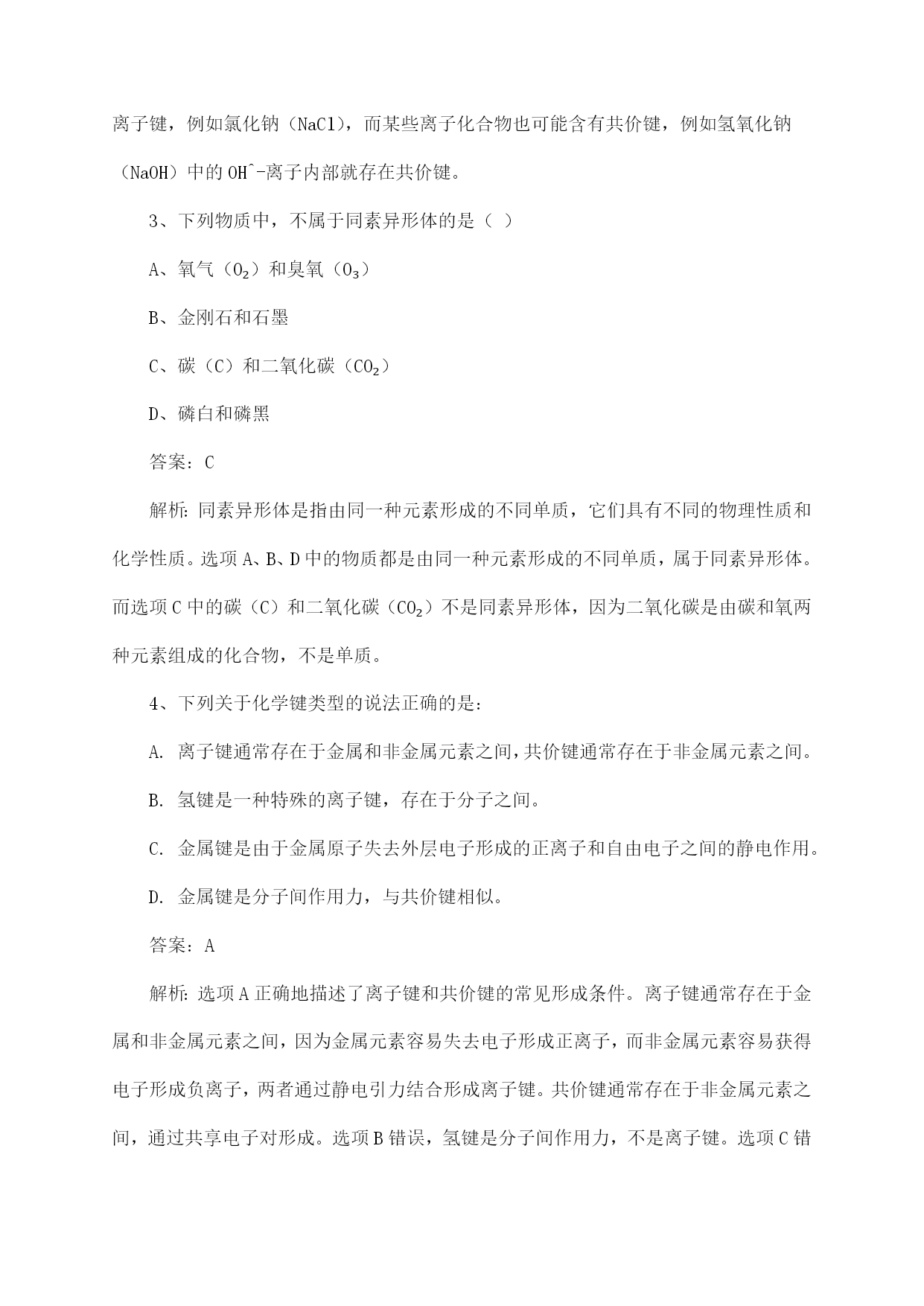 离子键，例如氯化钠（NaCl），而某些离子化合物也可能含有共价键，例如氢氧化钠（NaOH）中的 OH^-离子内部就存在共价键。

3、下列物质中，不属于同素异形体的是（ ）

A、氧气（$O_2$）和臭氧（$O_3$）

B、金刚石和石墨

C、碳（C）和二氧化碳（$CO_2$）

D、磷白和磷黑

答案：C

解析：同素异形体是指由同一种元素形成的不同单质，它们具有不同的物理性质和化学性质。选项 A、B、D 中的物质都是由同一种元素形成的不同单质，属于同素异形体。而选项 C 中的碳（C）和二氧化碳（$CO_2$）不是同素异形体，因为二氧化碳是由碳和氧两种元素组成的化合物，不是单质。

4、下列关于化学键类型的说法正确的是：

A. 离子键通常存在于金属和非金属元素之间，共价键通常存在于非金属元素之间。

B. 氢键是一种特殊的离子键，存在于分子之间。

C. 金属键是由于金属原子失去外层电子形成的正离子和自由电子之间的静电作用。

D. 金属键是分子间作用力，与共价键相似。

答案：A

解析：选项 A 正确地描述了离子键和共价键的常见形成条件。离子键通常存在于金属和非金属元素之间，因为金属元素容易失去电子形成正离子，而非金属元素容易获得电子形成负离子，两者通过静电引力结合形成离子键。共价键通常存在于非金属元素之间，通过共享电子对形成。选项 B 错误，氢键是分子间作用力，不是离子键。选项 C 错